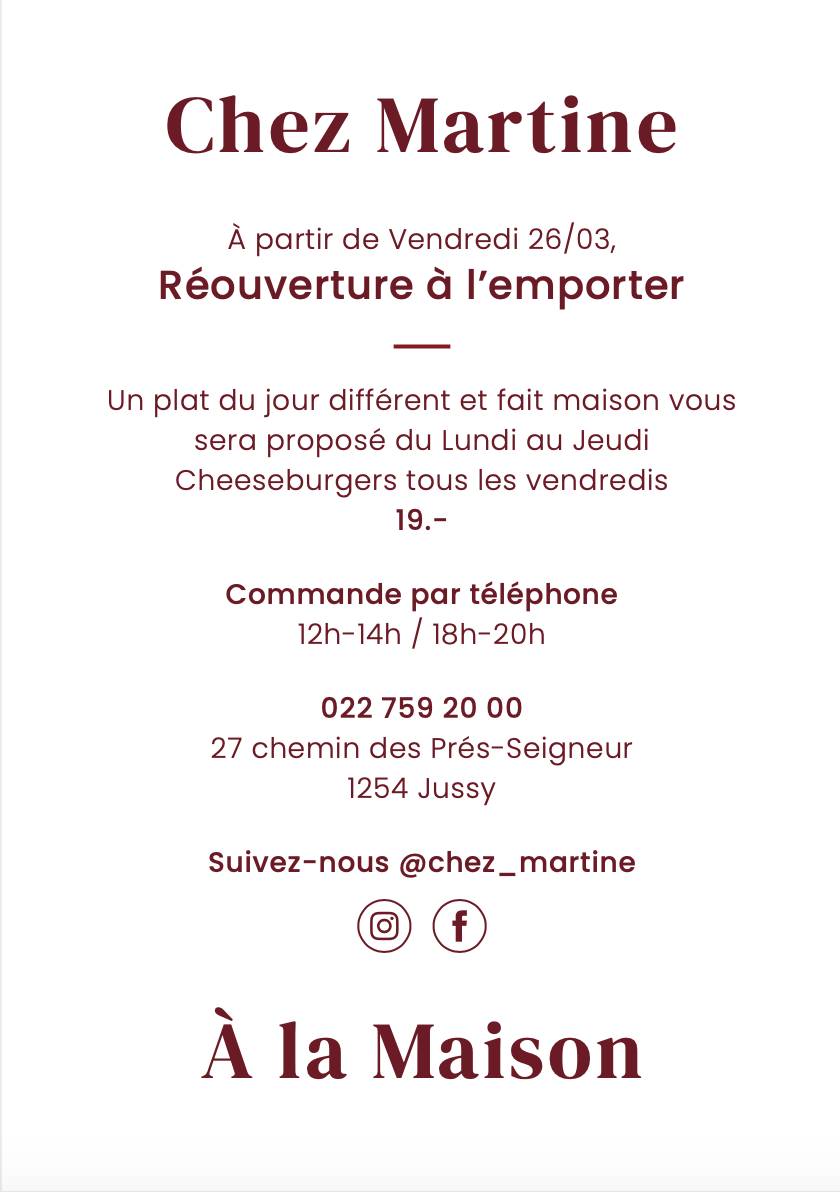 Chez Martine

À partir de Vendredi 26/03,
Réouverture à l'emporter

Un plat du jour différent et fait maison vous sera proposé du Lundi au Jeudi
Cheeseburgers tous les vendredis
19.-

Commande par téléphone
12h-14h / 18h-20h

022 759 20 00
27 chemin des Prés-Seigneur
1254 Jussy

Suivez-nous @chez_martine

À la Maison